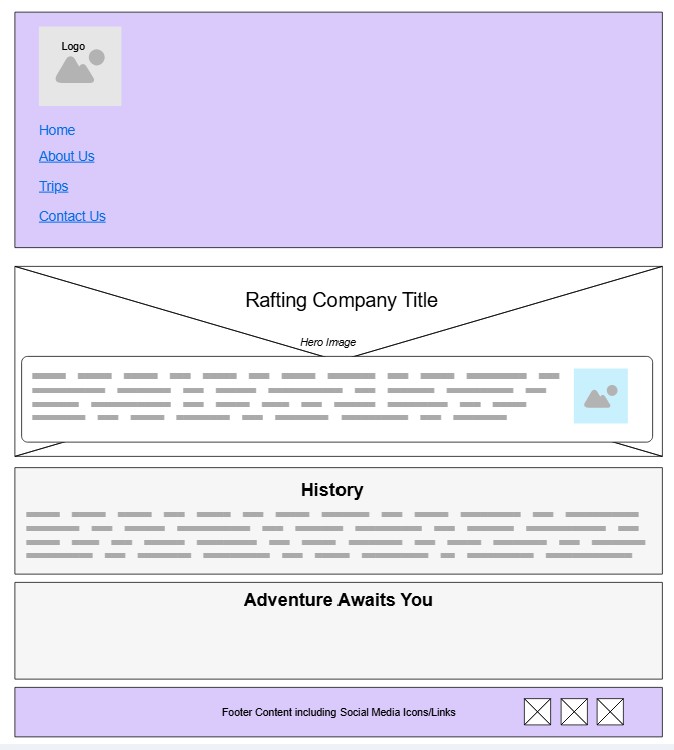 Logo

Home
About Us
Trips
Contact Us

Rafting Company Title

Hero Image

History

Adventure Awaits You

Footer Content including Social Media Icons/Links